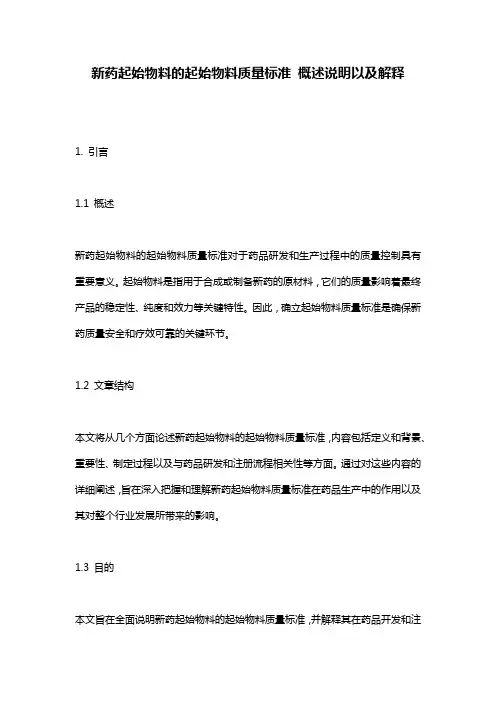 新药起始物料的起始物料质量标准 概述说明以及解释

1. 引言

1.1 概述

新药起始物料的起始物料质量标准对于药品研发和生产过程中的质量控制具有重要意义。起始物料是指用于合成或制备新药的原材料，它们的质量影响着最终产品的稳定性、纯度和效力等关键特性。因此，确立起始物料质量标准是确保新药质量安全和疗效可靠的关键环节。

1.2 文章结构

本文将从几个方面论述新药起始物料的起始物料质量标准，内容包括定义和背景、重要性、制定过程以及与药品研发和注册流程相关性等方面。通过对这些内容的详细阐述，旨在深入把握和理解新药起始物料质量标准在药品生产中的作用以及其对整个行业发展所带来的影响。

1.3 目的

本文旨在全面说明新药起始物料的起始物料质量标准，并解释其在药品开发和注